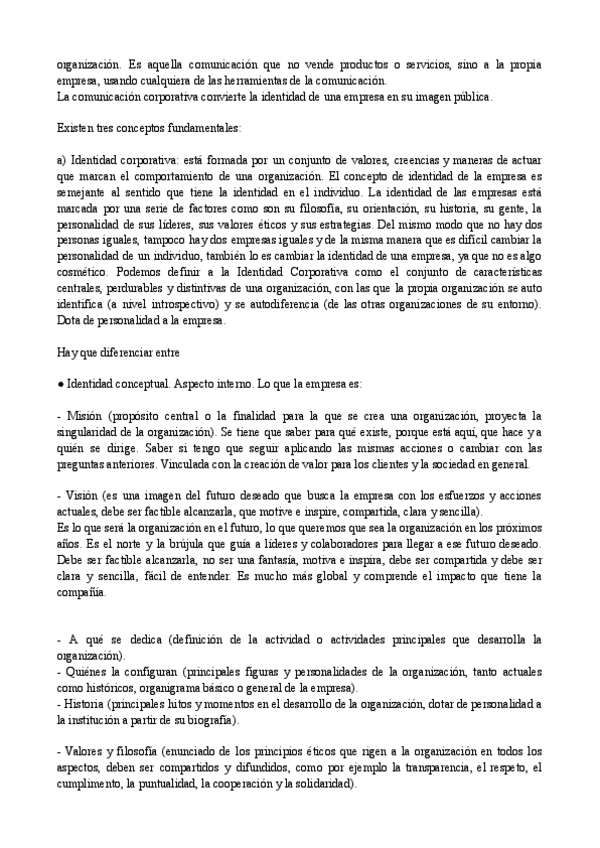 organización. Es aquella comunicación que no vende productos o servicios, sino a la propia empresa, usando cualquiera de las herramientas de la comunicación.
La comunicación corporativa convierte la identidad de una empresa en su imagen pública.

Existen tres conceptos fundamentales:

a) Identidad corporativa: está formada por un conjunto de valores, creencias y maneras de actuar que marcan el comportamiento de una organización. El concepto de identidad de la empresa es semejante al sentido que tiene la identidad en el individuo. La identidad de las empresas está marcada por una serie de factores como son su filosofía, su orientación, su historia, su gente, la personalidad de sus líderes, sus valores éticos y sus estrategias. Del mismo modo que no hay dos personas iguales, tampoco hay dos empresas iguales y de la misma manera que es difícil cambiar la personalidad de un individuo, también lo es cambiar la identidad de una empresa, ya que no es algo cosmético. Podemos definir a la Identidad Corporativa como el conjunto de características centrales, perdurables y distintivas de una organización, con las que la propia organización se auto identifica (a nivel introspectivo) y se autodiferencia (de las otras organizaciones de su entorno). Dota de personalidad a la empresa.

Hay que diferenciar entre

● Identidad conceptual. Aspecto interno. Lo que la empresa es:

- Misión (propósito central o la finalidad para la que se crea una organización, proyecta la singularidad de la organización). Se tiene que saber para qué existe, porque está aquí, que hace y a quién se dirige. Saber si tengo que seguir aplicando las mismas acciones o cambiar con las preguntas anteriores. Vinculada con la creación de valor para los clientes y la sociedad en general.

- Visión (es una imagen del futuro deseado que busca la empresa con los esfuerzos y acciones actuales, debe ser factible alcanzarla, que motive e inspire, compartida, clara y sencilla).
Es lo que será la organización en el futuro, lo que queremos que sea la organización en los próximos años. Es el norte y la brújula que guía a líderes y colaboradores para llegar a ese futuro deseado. Debe ser factible alcanzarla, no ser una fantasía, motiva e inspira, debe ser compartida y debe ser clara y sencilla, fácil de entender. Es mucho más global y comprende el impacto que tiene la compañía.

- A qué se dedica (definición de la actividad o actividades principales que desarrolla la organización).
- Quiénes la configuran (principales figuras y personalidades de la organización, tanto actuales como históricos, organigrama básico o general de la empresa).
- Historia (principales hitos y momentos en el desarrollo de la organización, dotar de personalidad a la institución a partir de su biografía).

- Valores y filosofía (enunciado de los principios éticos que rigen a la organización en todos los aspectos, deben ser compartidos y difundidos, como por ejemplo la transparencia, el respeto, el cumplimento, la puntualidad, la cooperación y la solidaridad).